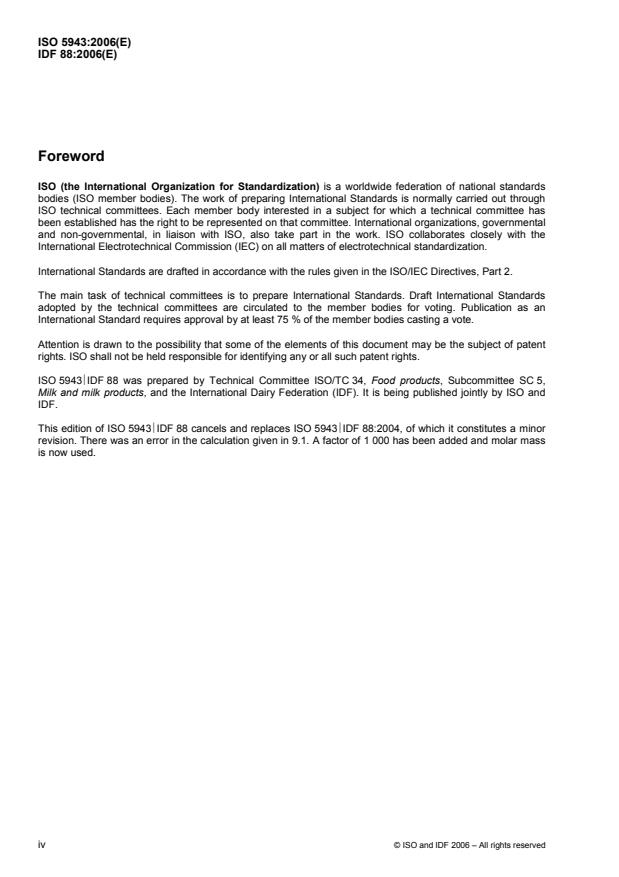 ISO 5943:2006(E)
IDF 88:2006(E)

Foreword

ISO (the International Organization for Standardization) is a worldwide federation of national standards bodies (ISO member bodies). The work of preparing International Standards is normally carried out through ISO technical committees. Each member body interested in a subject for which a technical committee has been established has the right to be represented on that committee. International organizations, governmental and non-governmental, in liaison with ISO, also take part in the work. ISO collaborates closely with the International Electrotechnical Commission (IEC) on all matters of electrotechnical standardization.

International Standards are drafted in accordance with the rules given in the ISO/IEC Directives, Part 2.

The main task of technical committees is to prepare International Standards. Draft International Standards adopted by the technical committees are circulated to the member bodies for voting. Publication as an International Standard requires approval by at least 75 % of the member bodies casting a vote.

Attention is drawn to the possibility that some of the elements of this document may be the subject of patent rights. ISO shall not be held responsible for identifying any or all such patent rights.

ISO 5943|IDF 88 was prepared by Technical Committee ISO/TC 34, Food products, Subcommittee SC 5, Milk and milk products, and the International Dairy Federation (IDF). It is being published jointly by ISO and IDF.

This edition of ISO 5943|IDF 88 cancels and replaces ISO 5943|IDF 88:2004, of which it constitutes a minor revision. There was an error in the calculation given in 9.1. A factor of 1 000 has been added and molar mass is now used.

iv

© ISO and IDF 2006 – All rights reserved